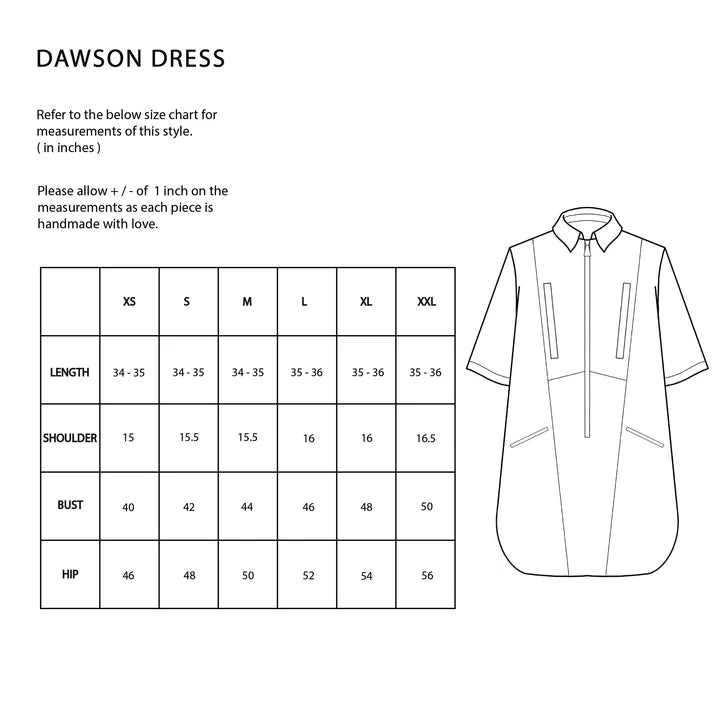 DAWSON DRESS

Refer to the below size chart for measurements of this style.
( in inches )

Please allow + / - of 1 inch on the measurements as each piece is handmade with love.

| | XS | S | M | L | XL | XXL |
|---|---|---|---|---|---|---|
| LENGTH | 34 - 35 | 34 - 35 | 34 - 35 | 35 - 36 | 35 - 36 | 35 - 36 |
| SHOULDER | 15 | 15.5 | 15.5 | 16 | 16 | 16.5 |
| BUST | 40 | 42 | 44 | 46 | 48 | 50 |
| HIP | 46 | 48 | 50 | 52 | 54 | 56 |